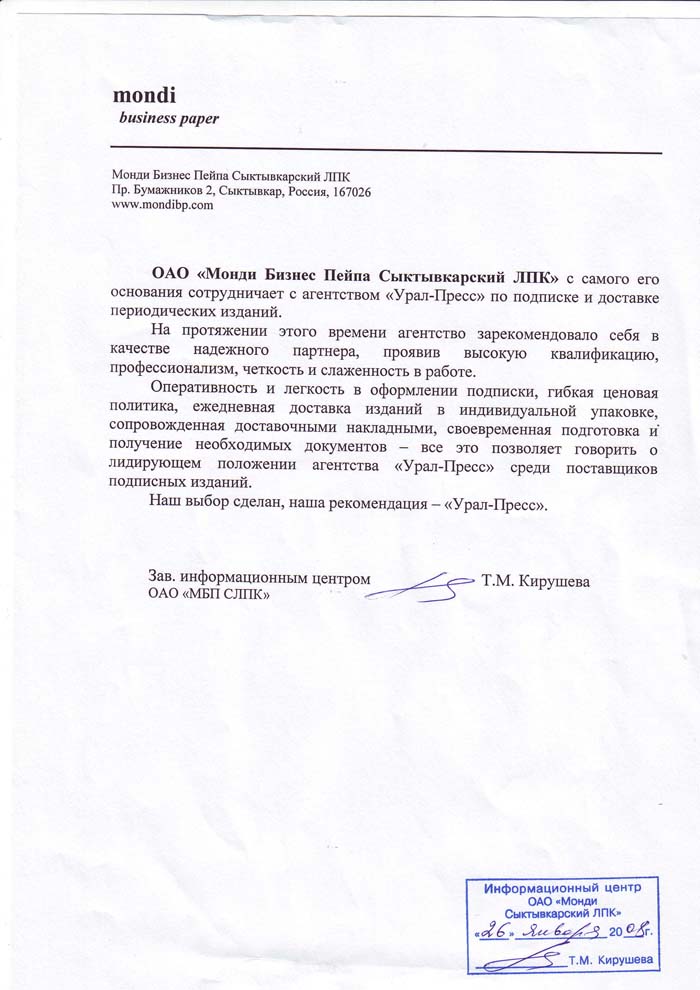 mondi
business paper

Монди Бизнес Пейпа Сыктывкарский ЛПК
Пр. Бумажников 2, Сыктывкар, Россия, 167026
www.mondibp.com

ОАО «Монди Бизнес Пейпа Сыктывкарский ЛПК» с самого его основания сотрудничает с агентством «Урал-Пресс» по подписке и доставке периодических изданий.

На протяжении этого времени агентство зарекомендовало себя в качестве надежного партнера, проявив высокую квалификацию, профессионализм, четкость и слаженность в работе.

Оперативность и легкость в оформлении подписки, гибкая ценовая политика, ежедневная доставка изданий в индивидуальной упаковке, сопровожденная доставочными накладными, своевременная подготовка и получение необходимых документов – все это позволяет говорить о лидирующем положении агентства «Урал-Пресс» среди поставщиков подписных изданий.

Наш выбор сделан, наша рекомендация – «Урал-Пресс».

Зав. информационным центром
ОАО «МБП СЛПК»
Т.М. Кирушева

Информационный центр
ОАО «Монди
Сыктывкарский ЛПК»
«26» января 2008 г.
Т.М. Кирушева